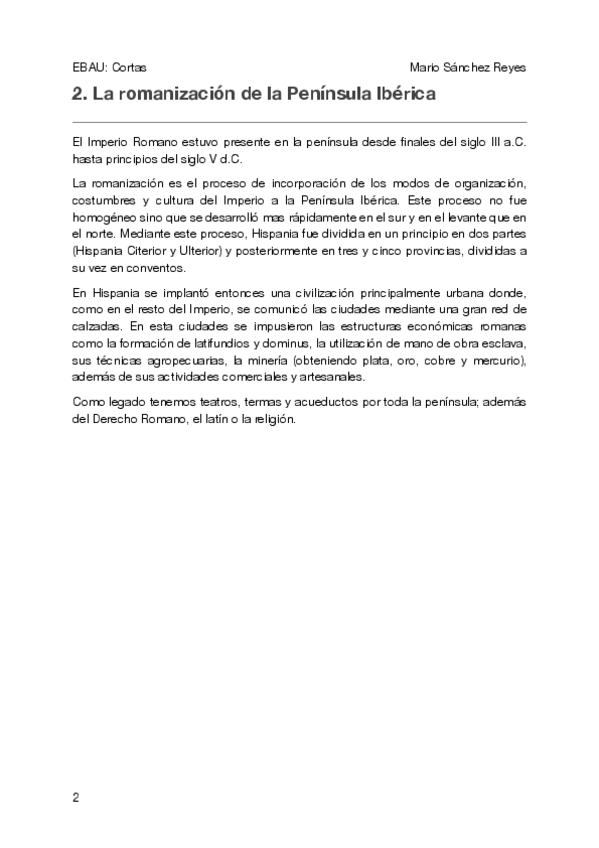 EBAU: Cortas

Mario Sánchez Reyes

2. La romanización de la Península Ibérica

El Imperio Romano estuvo presente en la península desde finales del siglo III a.C. hasta principios del siglo V d.C.

La romanización es el proceso de incorporación de los modos de organización, costumbres y cultura del Imperio a la Península Ibérica. Este proceso no fue homogéneo sino que se desarrolló mas rápidamente en el sur y en el levante que en el norte. Mediante este proceso, Hispania fue dividida en un principio en dos partes (Hispania Citerior y Ulterior) y posteriormente en tres y cinco provincias, divididas a su vez en conventos.

En Hispania se implantó entonces una civilización principalmente urbana donde, como en el resto del Imperio, se comunicó las ciudades mediante una gran red de calzadas. En esta ciudades se impusieron las estructuras económicas romanas como la formación de latifundios y dominus, la utilización de mano de obra esclava, sus técnicas agropecuarias, la minería (obteniendo plata, oro, cobre y mercurio), además de sus actividades comerciales y artesanales.

Como legado tenemos teatros, termas y acueductos por toda la península; además del Derecho Romano, el latín o la religión.

2